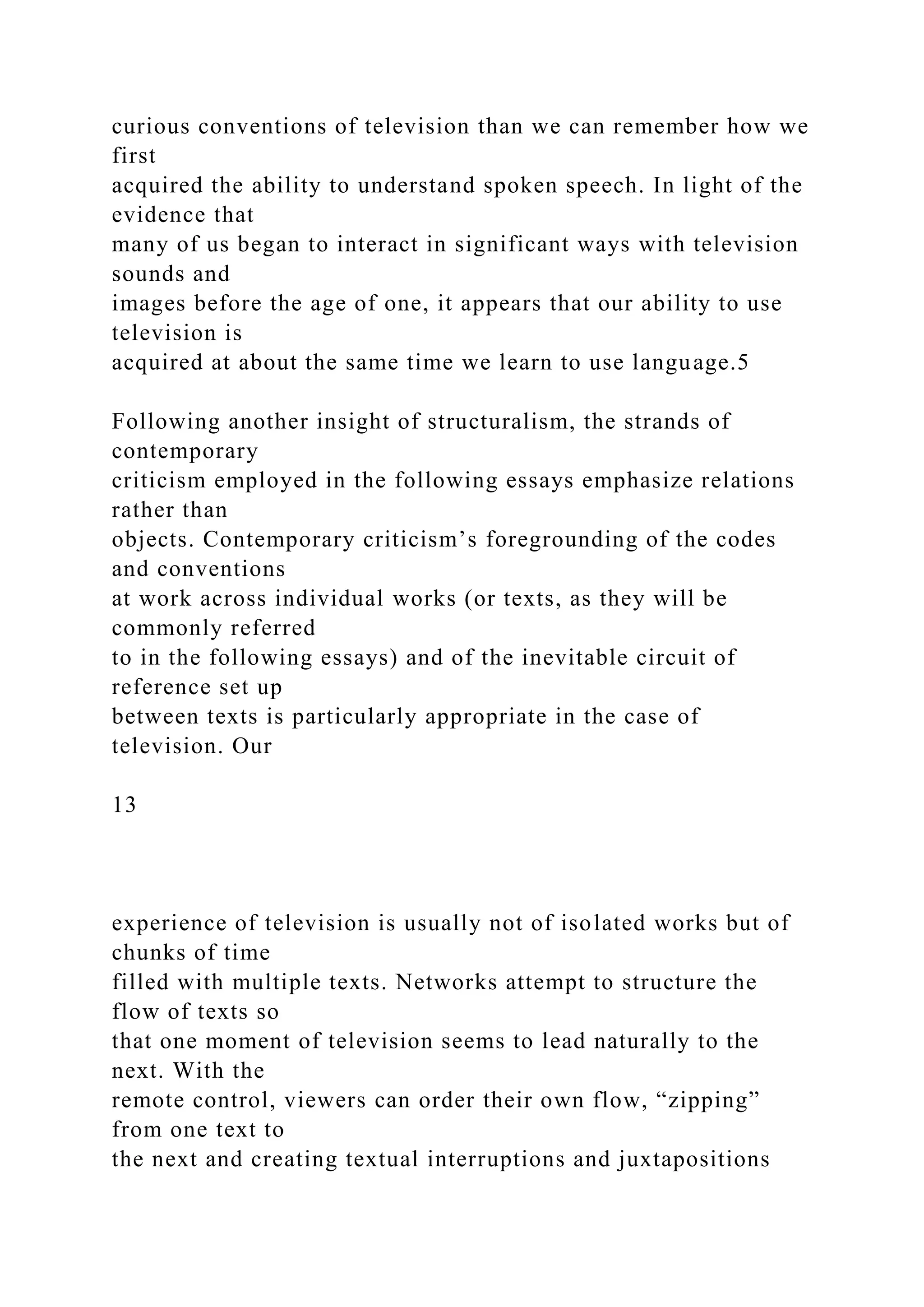 curious conventions of television than we can remember how we first acquired the ability to understand spoken speech. In light of the evidence that many of us began to interact in significant ways with television sounds and images before the age of one, it appears that our ability to use television is acquired at about the same time we learn to use language.5

Following another insight of structuralism, the strands of contemporary criticism employed in the following essays emphasize relations rather than objects. Contemporary criticism’s foregrounding of the codes and conventions at work across individual works (or texts, as they will be commonly referred to in the following essays) and of the inevitable circuit of reference set up between texts is particularly appropriate in the case of television. Our

13

experience of television is usually not of isolated works but of chunks of time filled with multiple texts. Networks attempt to structure the flow of texts so that one moment of television seems to lead naturally to the next. With the remote control, viewers can order their own flow, “zipping” from one text to the next and creating textual interruptions and juxtapositions